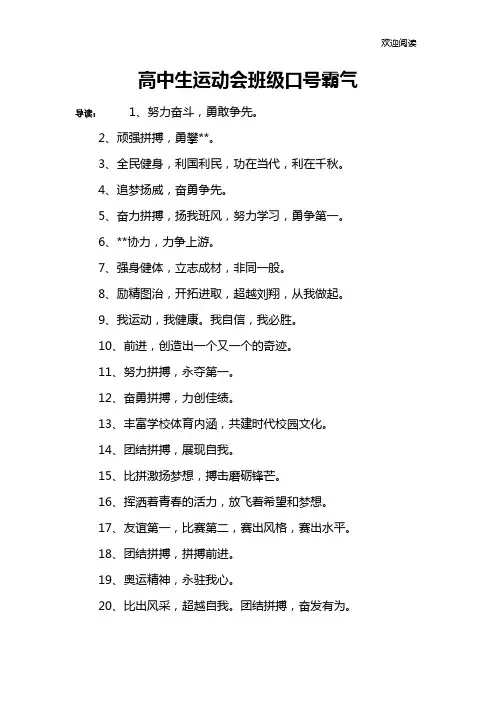 欢迎阅读

高中生运动会班级口号霸气

导读：　1、努力奋斗，勇敢争先。

2、顽强拼搏，勇攀**。

3、全民健身，利国利民，功在当代，利在千秋。

4、追梦扬威，奋勇争先。

5、奋力拼搏，扬我班风，努力学习，勇争第一。

6、**协力，力争上游。

7、强身健体，立志成材，非同一般。

8、励精图治，开拓进取，超越刘翔，从我做起。

9、我运动，我健康。我自信，我必胜。

10、前进，创造出一个又一个的奇迹。

11、努力拼搏，永夺第一。

12、奋勇拼搏，力创佳绩。

13、丰富学校体育内涵，共建时代校园文化。

14、团结拼搏，展现自我。

15、比拼激扬梦想，搏击磨砺锋芒。

16、挥洒着青春的活力，放飞着希望和梦想。

17、友谊第一，比赛第二，赛出风格，赛出水平。

18、团结拼搏，拼搏前进。

19、奥运精神，永驻我心。

20、比出风采，超越自我。团结拼搏，奋发有为。